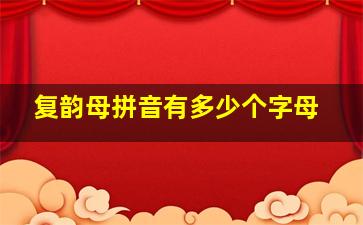 复韵母拼音有多少个字母